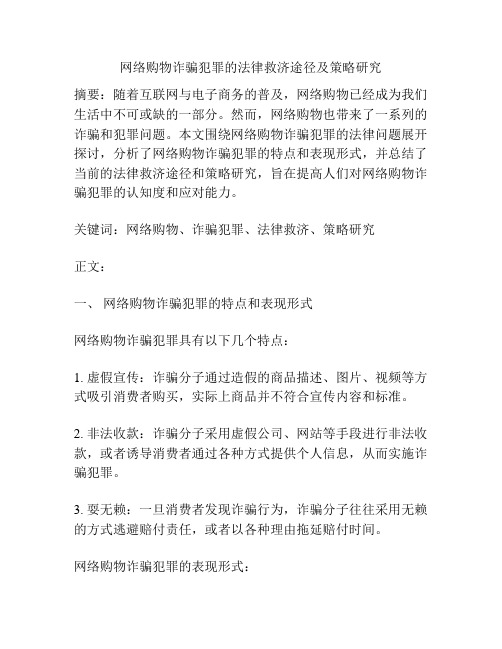 网络购物诈骗犯罪的法律救济途径及策略研究

摘要：随着互联网与电子商务的普及，网络购物已经成为我们生活中不可或缺的一部分。然而，网络购物也带来了一系列的诈骗和犯罪问题。本文围绕网络购物诈骗犯罪的法律问题展开探讨，分析了网络购物诈骗犯罪的特点和表现形式，并总结了当前的法律救济途径和策略研究，旨在提高人们对网络购物诈骗犯罪的认知度和应对能力。

关键词：网络购物、诈骗犯罪、法律救济、策略研究

正文：

一、 网络购物诈骗犯罪的特点和表现形式

网络购物诈骗犯罪具有以下几个特点：

1. 虚假宣传：诈骗分子通过造假的商品描述、图片、视频等方式吸引消费者购买，实际上商品并不符合宣传内容和标准。

2. 非法收款：诈骗分子采用虚假公司、网站等手段进行非法收款，或者诱导消费者通过各种方式提供个人信息，从而实施诈骗犯罪。

3. 耍无赖：一旦消费者发现诈骗行为，诈骗分子往往采用无赖的方式逃避赔付责任，或者以各种理由拖延赔付时间。

网络购物诈骗犯罪的表现形式：